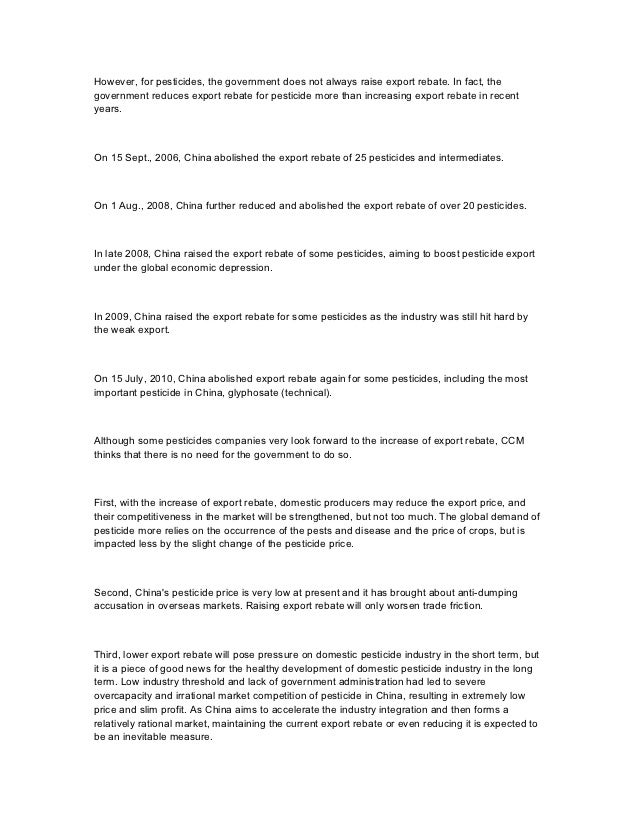 However, for pesticides, the government does not always raise export rebate. In fact, the government reduces export rebate for pesticide more than increasing export rebate in recent years.

On 15 Sept., 2006, China abolished the export rebate of 25 pesticides and intermediates.

On 1 Aug., 2008, China further reduced and abolished the export rebate of over 20 pesticides.

In late 2008, China raised the export rebate of some pesticides, aiming to boost pesticide export under the global economic depression.

In 2009, China raised the export rebate for some pesticides as the industry was still hit hard by the weak export.

On 15 July, 2010, China abolished export rebate again for some pesticides, including the most important pesticide in China, glyphosate (technical).

Although some pesticides companies very look forward to the increase of export rebate, CCM thinks that there is no need for the government to do so.

First, with the increase of export rebate, domestic producers may reduce the export price, and their competitiveness in the market will be strengthened, but not too much. The global demand of pesticide more relies on the occurrence of the pests and disease and the price of crops, but is impacted less by the slight change of the pesticide price.

Second, China's pesticide price is very low at present and it has brought about anti-dumping accusation in overseas markets. Raising export rebate will only worsen trade friction.

Third, lower export rebate will pose pressure on domestic pesticide industry in the short term, but it is a piece of good news for the healthy development of domestic pesticide industry in the long term. Low industry threshold and lack of government administration had led to severe overcapacity and irrational market competition of pesticide in China, resulting in extremely low price and slim profit. As China aims to accelerate the industry integration and then forms a relatively rational market, maintaining the current export rebate or even reducing it is expected to be an inevitable measure.